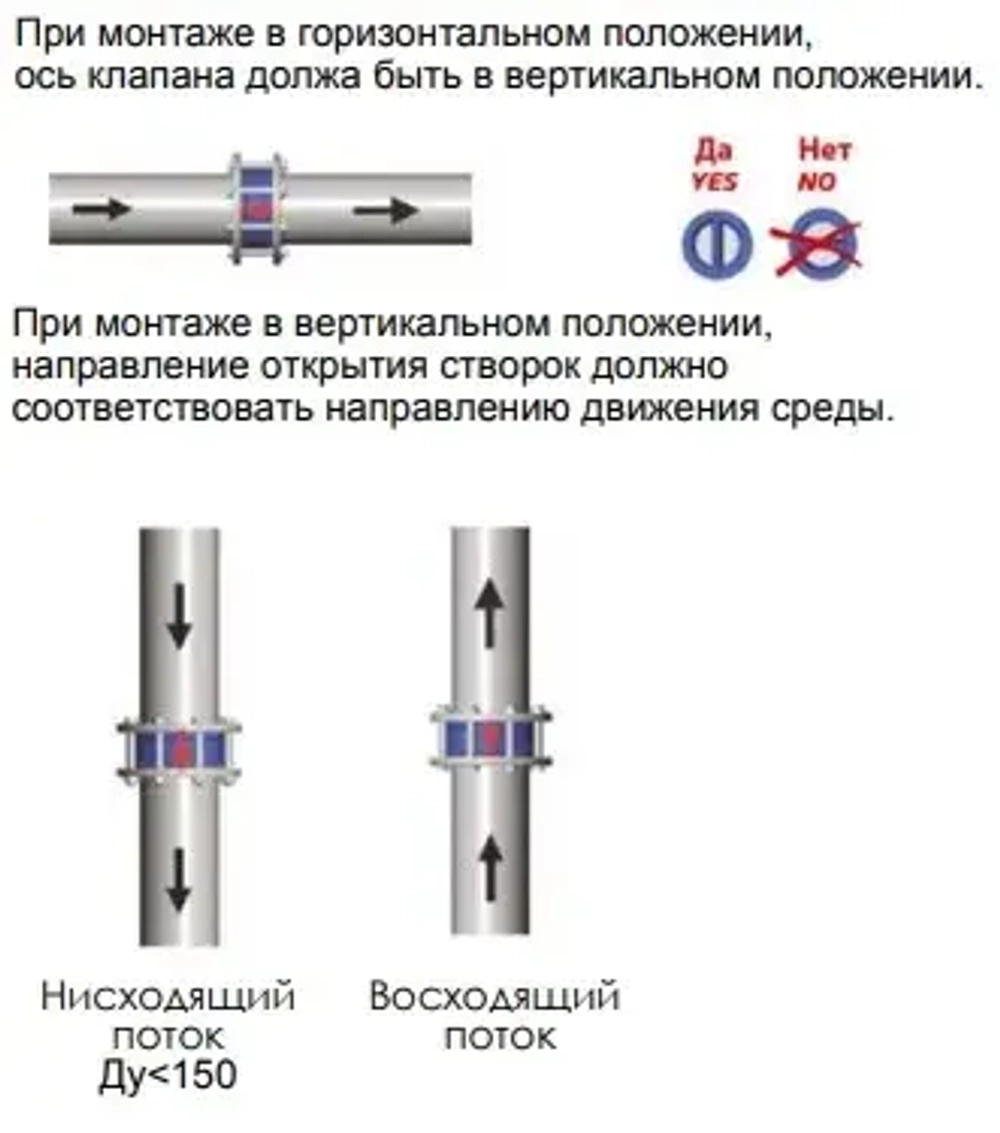 При монтаже в горизонтальном положении, ось клапана должа быть в вертикальном положении.

Да
YES

Нет
NO

При монтаже в вертикальном положении, направление открытия створок должно соответствовать направлению движения среды.

Нисходящий поток
Ду<150

Восходящий поток